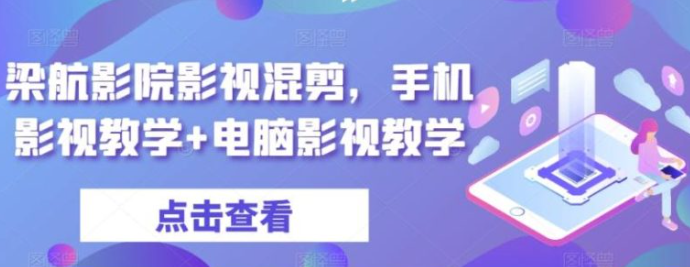 梁航影院影视混剪，手机影视教学+电脑影视教学

点击查看